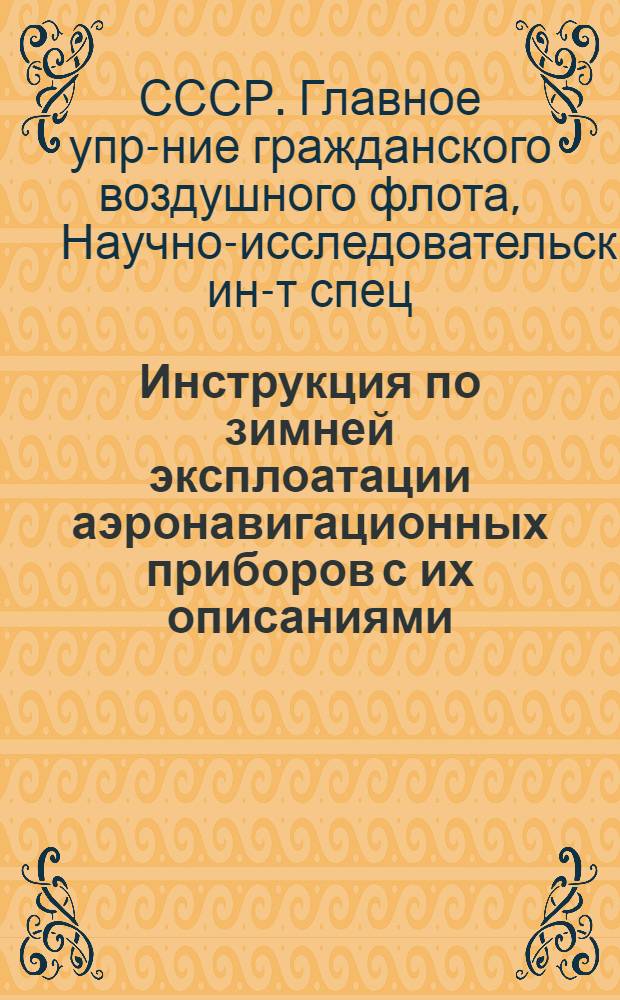 СССР. Главное упр-ние гражданского воздушного флота, Научно-исследовательск ин-т спец

Инструкция по зимней эксплоатации аэронавигационных приборов с их описаниями